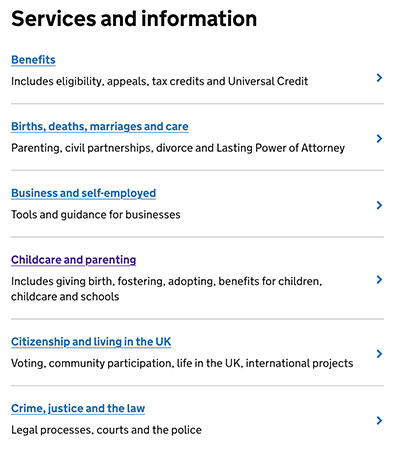 Services and information

Benefits
Includes eligibility, appeals, tax credits and Universal Credit

Births, deaths, marriages and care
Parenting, civil partnerships, divorce and Lasting Power of Attorney

Business and self-employed
Tools and guidance for businesses

Childcare and parenting
Includes giving birth, fostering, adopting, benefits for children, childcare and schools

Citizenship and living in the UK
Voting, community participation, life in the UK, international projects

Crime, justice and the law
Legal processes, courts and the police